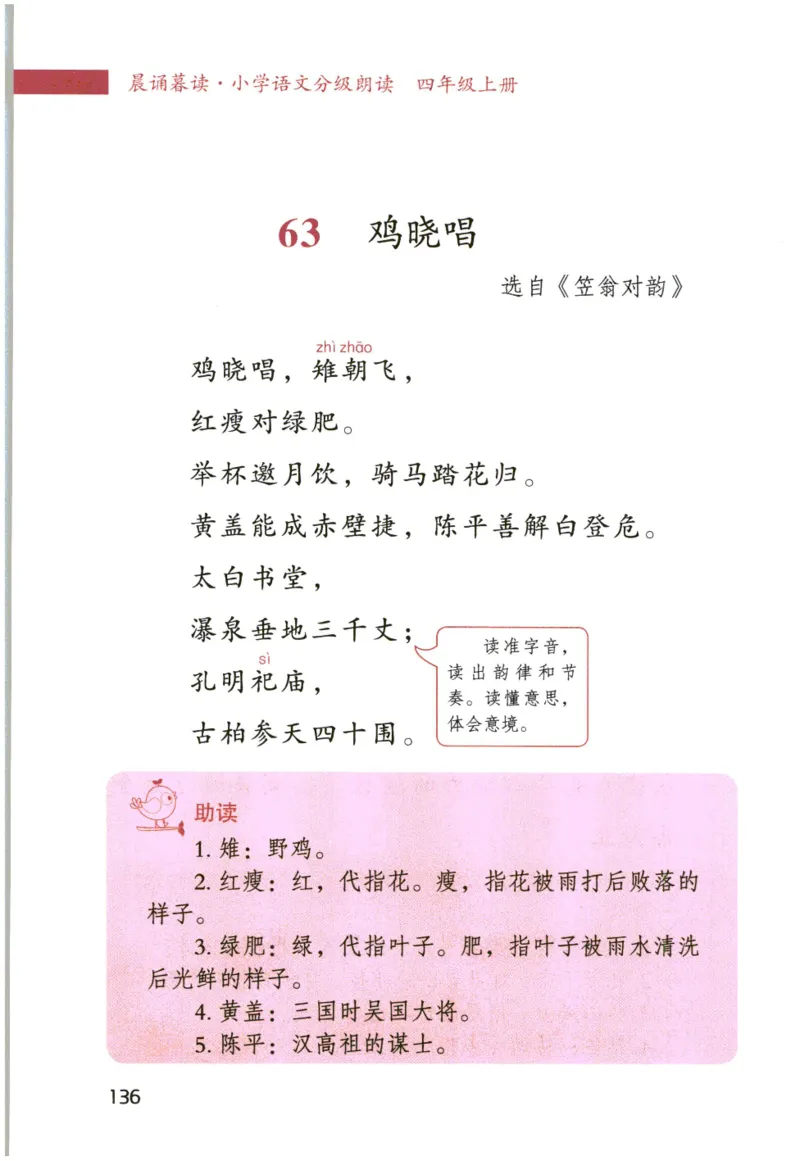 晨诵暮读·小学语文分级朗读　四年级上册

63　鸡晓唱

选自《笠翁对韵》

zhì zhāo
鸡晓唱，雉朝飞，

红瘦对绿肥。

举杯邀月饮，骑马踏花归。

黄盖能成赤壁捷，陈平善解白登危。

太白书堂，

瀑泉垂地三千丈；

sì
孔明祀庙，

古柏参天四十围。

读准字音，读出韵律和节奏。读懂意思，体会意境。

助读

1. 雉：野鸡。

2. 红瘦：红，代指花。瘦，指花被雨打后败落的样子。

3. 绿肥：绿，代指叶子。肥，指叶子被雨水清洗后光鲜的样子。

4. 黄盖：三国时吴国大将。

5. 陈平：汉高祖的谋士。

136